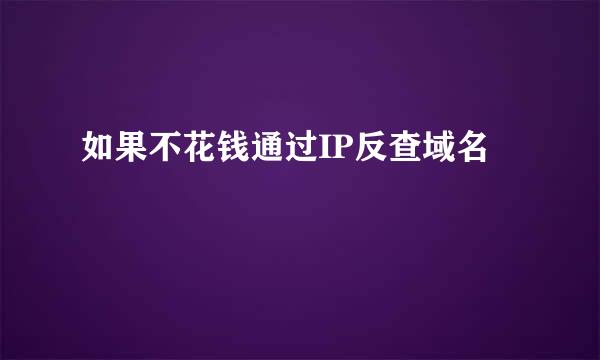 如果不花钱通过IP反查域名